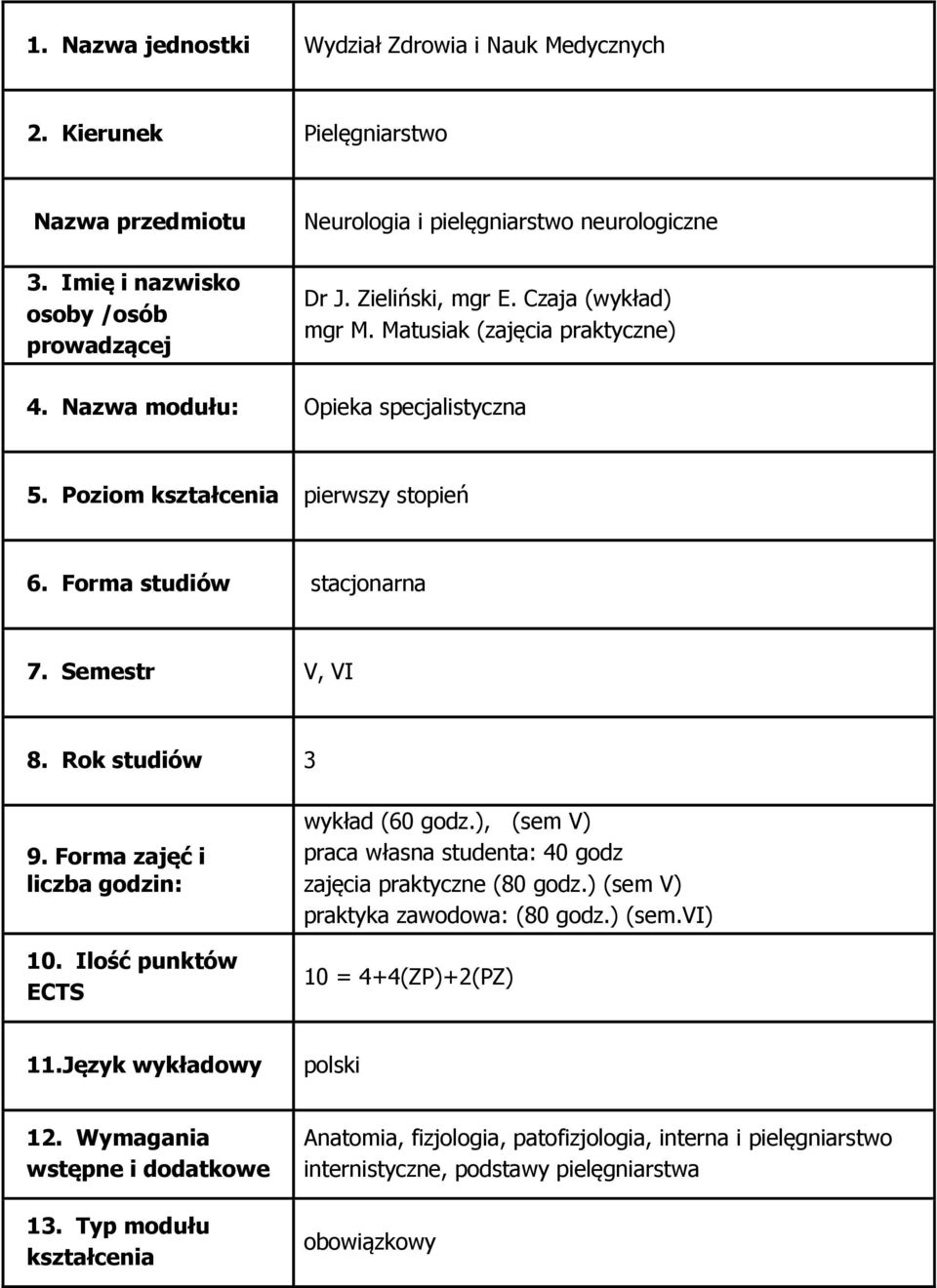 | | |
|---|---|
| 1. Nazwa jednostki | Wydział Zdrowia i Nauk Medycznych |
| 2. Kierunek | Pielęgniarstwo |
| Nazwa przedmiotu | Neurologia i pielęgniarstwo neurologiczne |
| 3. Imię i nazwisko osoby /osób prowadzącej | Dr J. Zieliński, mgr E. Czaja (wykład) mgr M. Matusiak (zajęcia praktyczne) |
| 4. Nazwa modułu: | Opieka specjalistyczna |
| 5. Poziom kształcenia | pierwszy stopień |
| 6. Forma studiów | stacjonarna |
| 7. Semestr | V, VI |
| 8. Rok studiów | 3 |
| 9. Forma zajęć i liczba godzin: | wykład (60 godz.), (sem V) praca własna studenta: 40 godz zajęcia praktyczne (80 godz.) (sem V) praktyka zawodowa: (80 godz.) (sem.VI) |
| 10. Ilość punktów ECTS | 10 = 4+4(ZP)+2(PZ) |
| 11.Język wykładowy | polski |
| 12. Wymagania wstępne i dodatkowe | Anatomia, fizjologia, patofizjologia, interna i pielęgniarstwo internistyczne, podstawy pielęgniarstwa |
| 13. Typ modułu kształcenia | obowiązkowy |